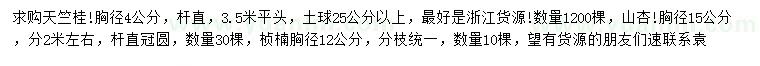 求购天竺桂！胸径4公分，杆直，3.5米平头，土球25公分以上，最好是浙江货源！数量1200棵，山杏！胸径15公分，分2米左右，杆直冠圆，数量30棵，桢楠胸径12公分，分枝统一，数量10棵，望有货源的朋友们速联系表